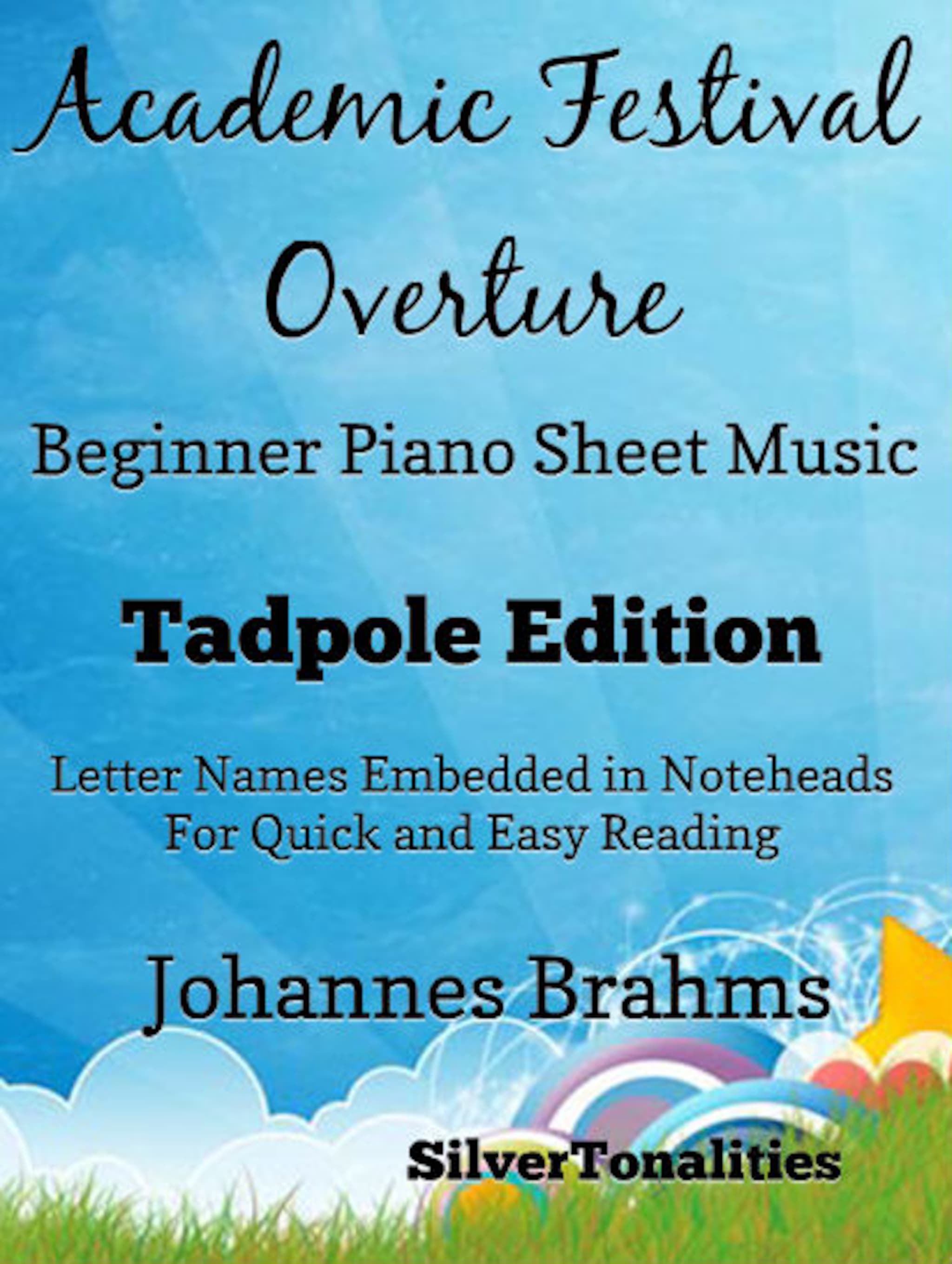 Academic Festival Overture

Beginner Piano Sheet Music

Tadpole Edition

Letter Names Embedded in Noteheads
For Quick and Easy Reading

Johannes Brahms

SilverTonalities